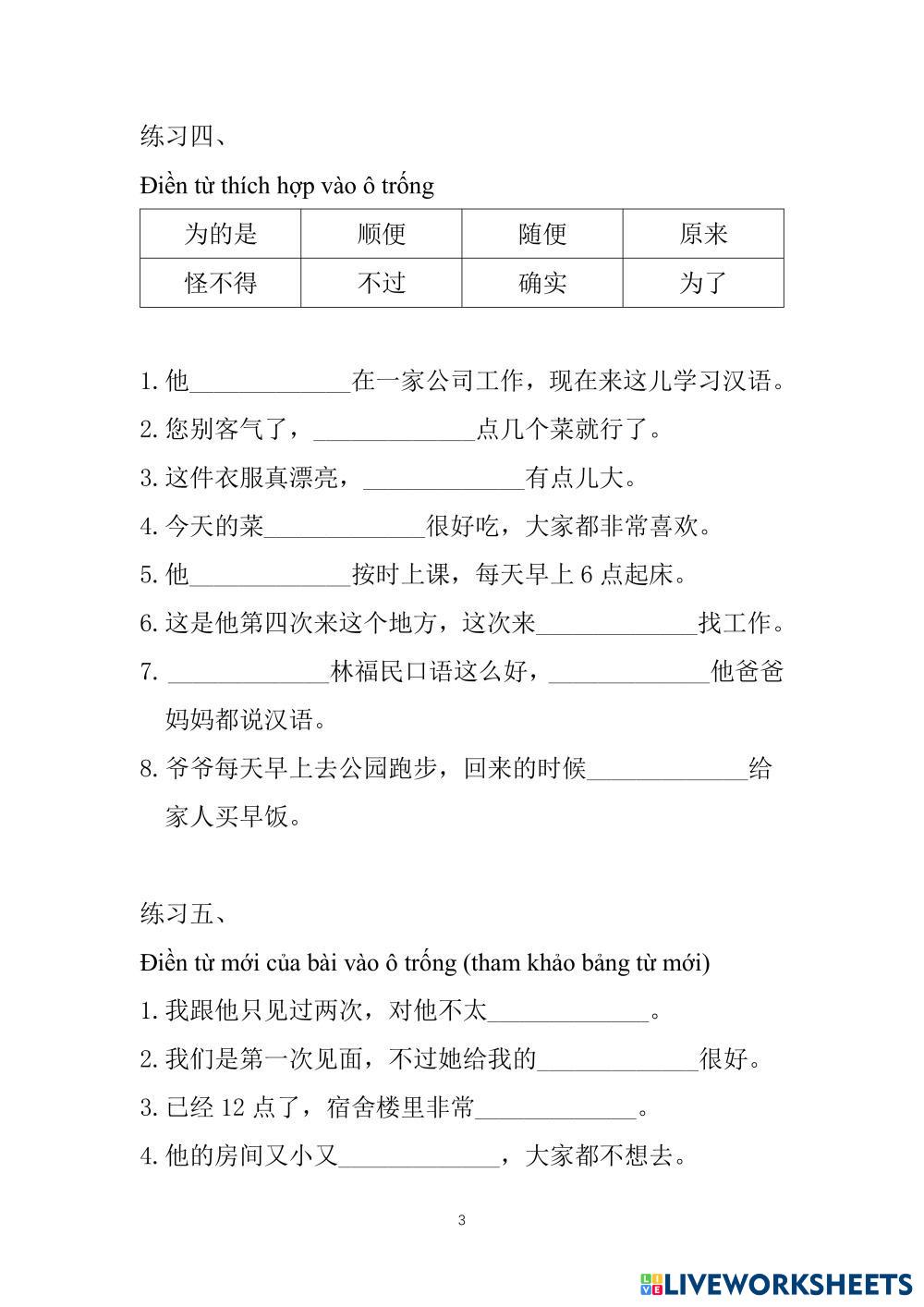 练习四、

Điền từ thích hợp vào ô trống

| 为的是 | 顺便 | 随便 | 原来 |
|---|---|---|---|
| 怪不得 | 不过 | 确实 | 为了 |

1. 他____________在一家公司工作，现在来这儿学习汉语。
2. 您别客气了，____________点几个菜就行了。
3. 这件衣服真漂亮，____________有点儿大。
4. 今天的菜____________很好吃，大家都非常喜欢。
5. 他____________按时上课，每天早上 6 点起床。
6. 这是他第四次来这个地方，这次来____________找工作。
7. ____________林福民口语这么好，____________他爸爸妈妈都说汉语。
8. 爷爷每天早上去公园跑步，回来的时候____________给家人买早饭。

练习五、

Điền từ mới của bài vào ô trống (tham khảo bảng từ mới)

1. 我跟他只见过两次，对他不太____________。
2. 我们是第一次见面，不过她给我的____________很好。
3. 已经 12 点了，宿舍楼里非常____________。
4. 他的房间又小又____________，大家都不想去。

3

LIVEWORKSHEETS